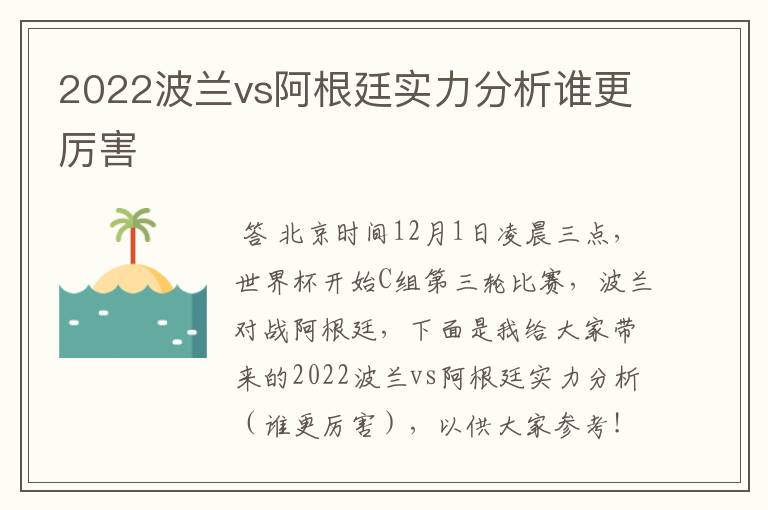 2022波兰vs阿根廷实力分析谁更厉害

答 北京时间12月1日凌晨三点，世界杯开始C组第三轮比赛，波兰对战阿根廷，下面是我给大家带来的2022波兰vs阿根廷实力分析（谁更厉害），以供大家参考！